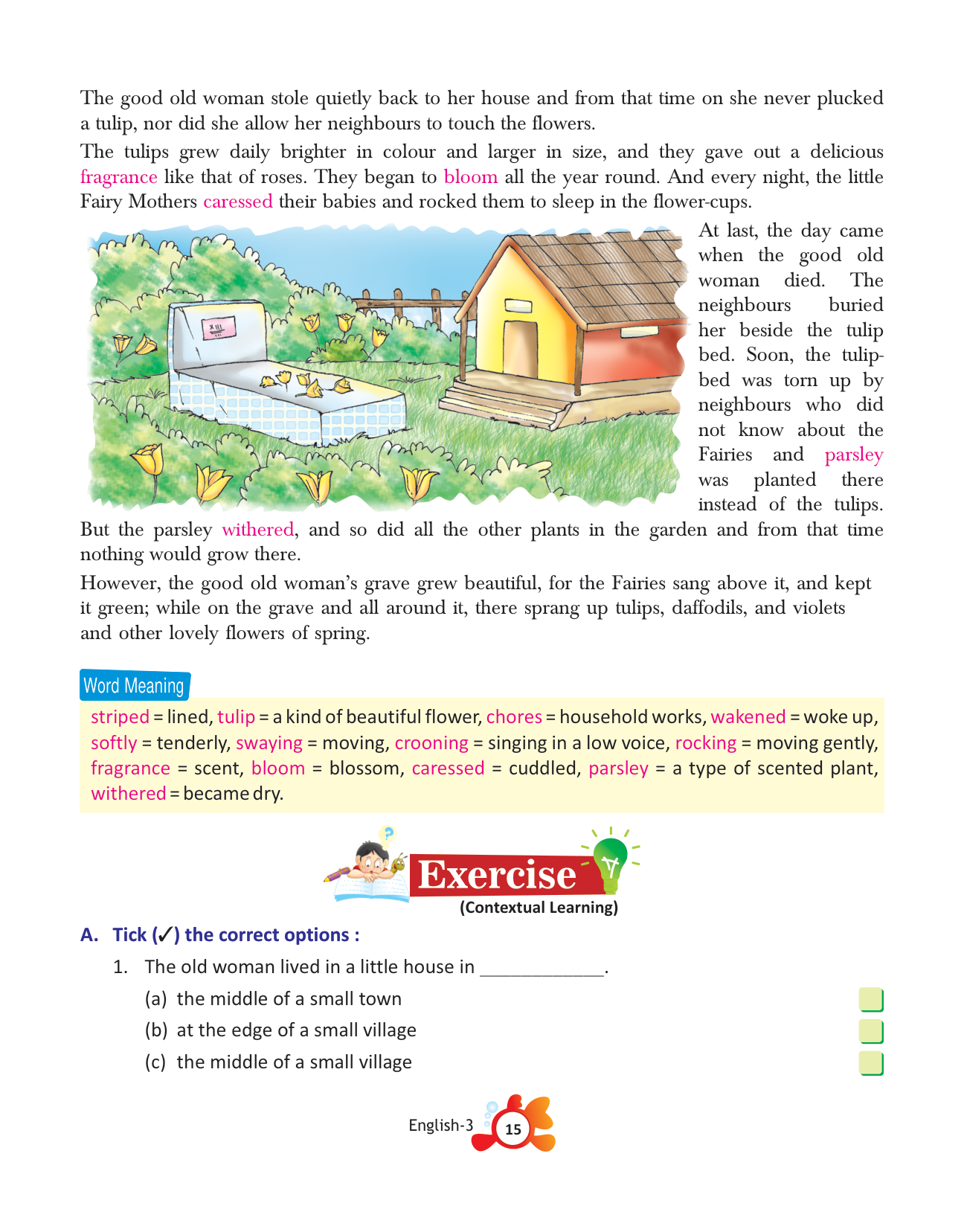 The good old woman stole quietly back to her house and from that time on she never plucked a tulip, nor did she allow her neighbours to touch the flowers.

The tulips grew daily brighter in colour and larger in size, and they gave out a delicious fragrance like that of roses. They began to bloom all the year round. And every night, the little Fairy Mothers caressed their babies and rocked them to sleep in the flower-cups.

At last, the day came when the good old woman died. The neighbours buried her beside the tulip bed. Soon, the tulip-bed was torn up by neighbours who did not know about the Fairies and parsley was planted there instead of the tulips. But the parsley withered, and so did all the other plants in the garden and from that time nothing would grow there.

However, the good old woman's grave grew beautiful, for the Fairies sang above it, and kept it green; while on the grave and all around it, there sprang up tulips, daffodils, and violets and other lovely flowers of spring.

Word Meaning

striped = lined, tulip = a kind of beautiful flower, chores = household works, wakened = woke up, softly = tenderly, swaying = moving, crooning = singing in a low voice, rocking = moving gently, fragrance = scent, bloom = blossom, caressed = cuddled, parsley = a type of scented plant, withered = became dry.

Exercise
(Contextual Learning)

A. Tick (✓) the correct options :

1. The old woman lived in a little house in ____________.
(a) the middle of a small town
(b) at the edge of a small village
(c) the middle of a small village

English-3 15